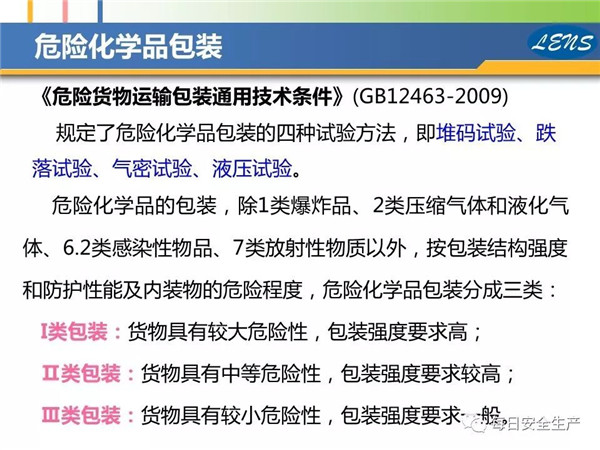 危险化学品包装

LENS

《危险货物运输包装通用技术条件》(GB12463-2009)

规定了危险化学品包装的四种试验方法，即堆码试验、跌落试验、气密试验、液压试验。

危险化学品的包装，除1类爆炸品、2类压缩气体和液化气体、6.2类感染性物品、7类放射性物质以外，按包装结构强度和防护性能及内装物的危险程度，危险化学品包装分成三类：

I类包装：货物具有较大危险性，包装强度要求高；

II类包装：货物具有中等危险性，包装强度要求较高；

III类包装：货物具有较小危险性，包装强度要求一般。

每日安全生产